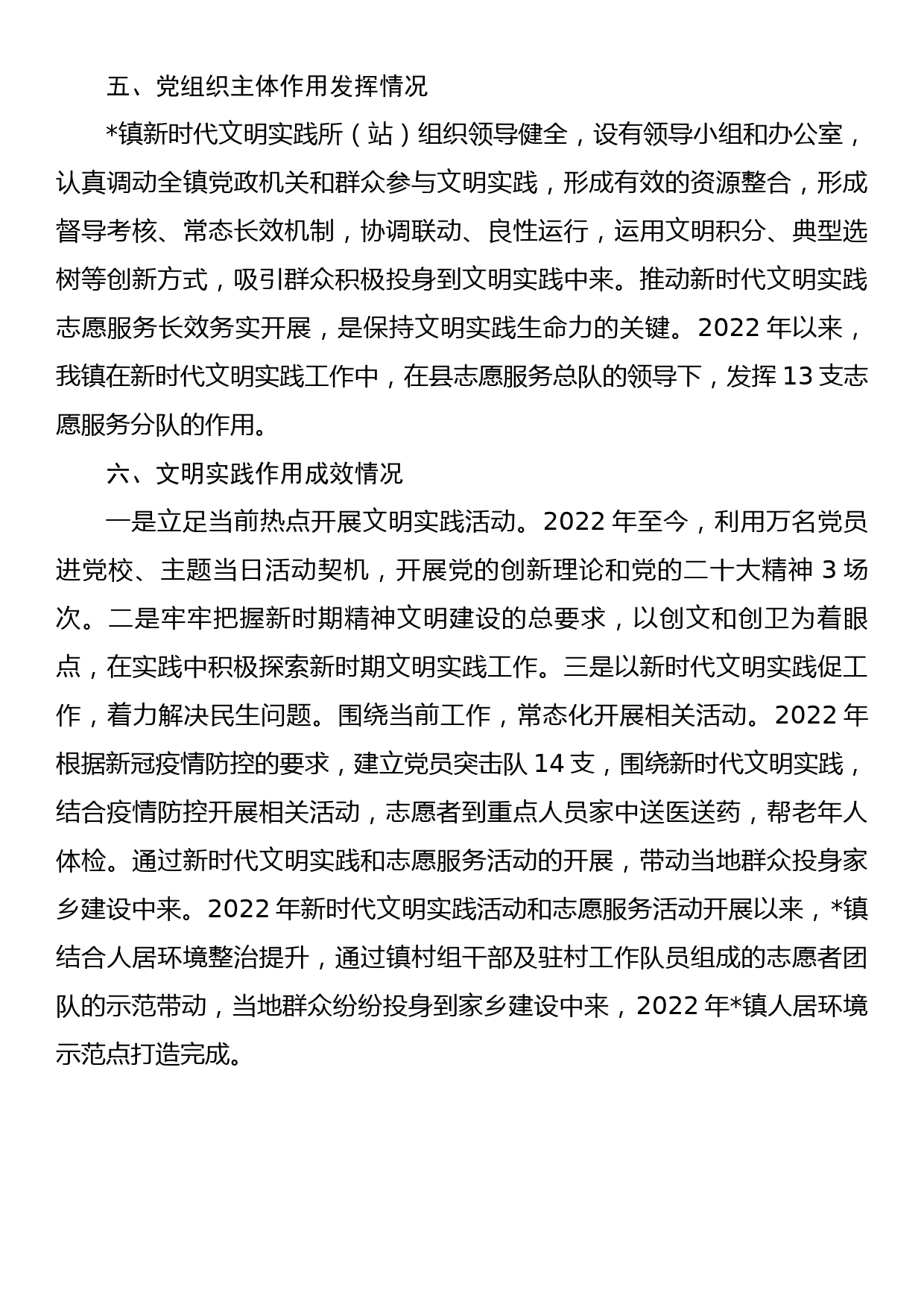 五、党组织主体作用发挥情况

*镇新时代文明实践所（站）组织领导健全，设有领导小组和办公室，认真调动全镇党政机关和群众参与文明实践，形成有效的资源整合，形成督导考核、常态长效机制，协调联动、良性运行，运用文明积分、典型选树等创新方式，吸引群众积极投身到文明实践中来。推动新时代文明实践志愿服务长效务实开展，是保持文明实践生命力的关键。2022 年以来，我镇在新时代文明实践工作中，在县志愿服务总队的领导下，发挥 13 支志愿服务分队的作用。

六、文明实践作用成效情况

一是立足当前热点开展文明实践活动。2022 年至今，利用万名党员进党校、主题当日活动契机，开展党的创新理论和党的二十大精神 3 场次。二是牢牢把握新时期精神文明建设的总要求，以创文和创卫为着眼点，在实践中积极探索新时期文明实践工作。三是以新时代文明实践促工作，着力解决民生问题。围绕当前工作，常态化开展相关活动。2022 年根据新冠疫情防控的要求，建立党员突击队 14 支，围绕新时代文明实践，结合疫情防控开展相关活动，志愿者到重点人员家中送医送药，帮老年人体检。通过新时代文明实践和志愿服务活动的开展，带动当地群众投身家乡建设中来。2022 年新时代文明实践活动和志愿服务活动开展以来，*镇结合人居环境整治提升，通过镇村组干部及驻村工作队员组成的志愿者团队的示范带动，当地群众纷纷投身到家乡建设中来，2022 年*镇人居环境示范点打造完成。